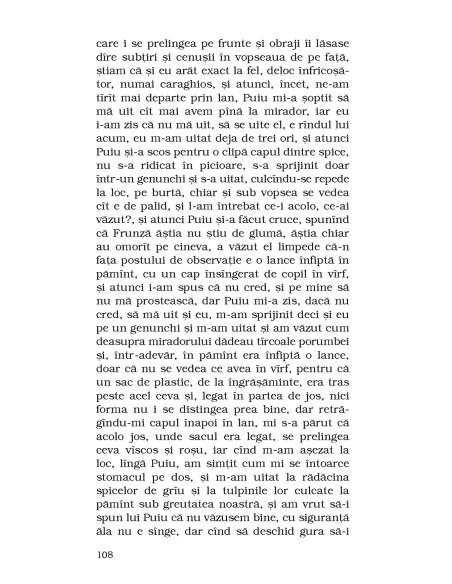 care i se prelingea pe frunte și obraji îi lăsase dîre subțiri și cenușii în vopseaua de pe față, știam că și eu arăt exact la fel, deloc înfricoșător, numai caraghios, și atunci, încet, ne-am tîrît mai departe prin lan, Puiu mi-a șoptit să mă uit cît mai avem pînă la mirador, iar eu i-am zis că nu mă uit, să se uite el, e rîndul lui acum, eu m-am uitat deja de trei ori, și atunci Puiu și-a scos pentru o clipă capul dintre spice, nu s-a ridicat în picioare, s-a sprijinit doar într-un genunchi și s-a uitat, culcîndu-se repede la loc, pe burtă, chiar și sub vopsea se vedea cît e de palid, și l-am întrebat ce-i acolo, ce-ai văzut?, și atunci Puiu și-a făcut cruce, spunînd că Frunză ăștia nu știu de glumă, ăștia chiar au omorît pe cineva, a văzut el limpede că-n fața postului de observație e o lance înfiptă în pămînt, cu un cap însîngerat de copil în vîrf, și atunci i-am spus că nu cred, și pe mine să nu mă prostească, dar Puiu mi-a zis, dacă nu cred, să mă uit și eu, m-am sprijinit deci și eu pe un genunchi și m-am uitat și am văzut cum deasupra miradorului dădeau tîrcoale porumbei și, într-adevăr, în pămînt era înfiptă o lance, doar că nu se vedea ce avea în vîrf, pentru că un sac de plastic, de la îngrășăminte, era tras peste acel ceva și, legat în partea de jos, nici forma nu i se distingea prea bine, dar retrăgîndu-mi capul înapoi în lan, mi s-a părut că acolo jos, unde sacul era legat, se prelingea ceva vîscos și roșu, iar cînd m-am așezat la loc, lîngă Puiu, am simțit cum mi se întoarce stomacul pe dos, și m-am uitat la rădăcina spicelor de grîu și la tulpinile lor culcate la pămînt sub greutatea noastră, și am vrut să-i spun lui Puiu că nu văzusem bine, cu siguranță ăla nu e sînge, dar cînd să deschid gura să-i

108